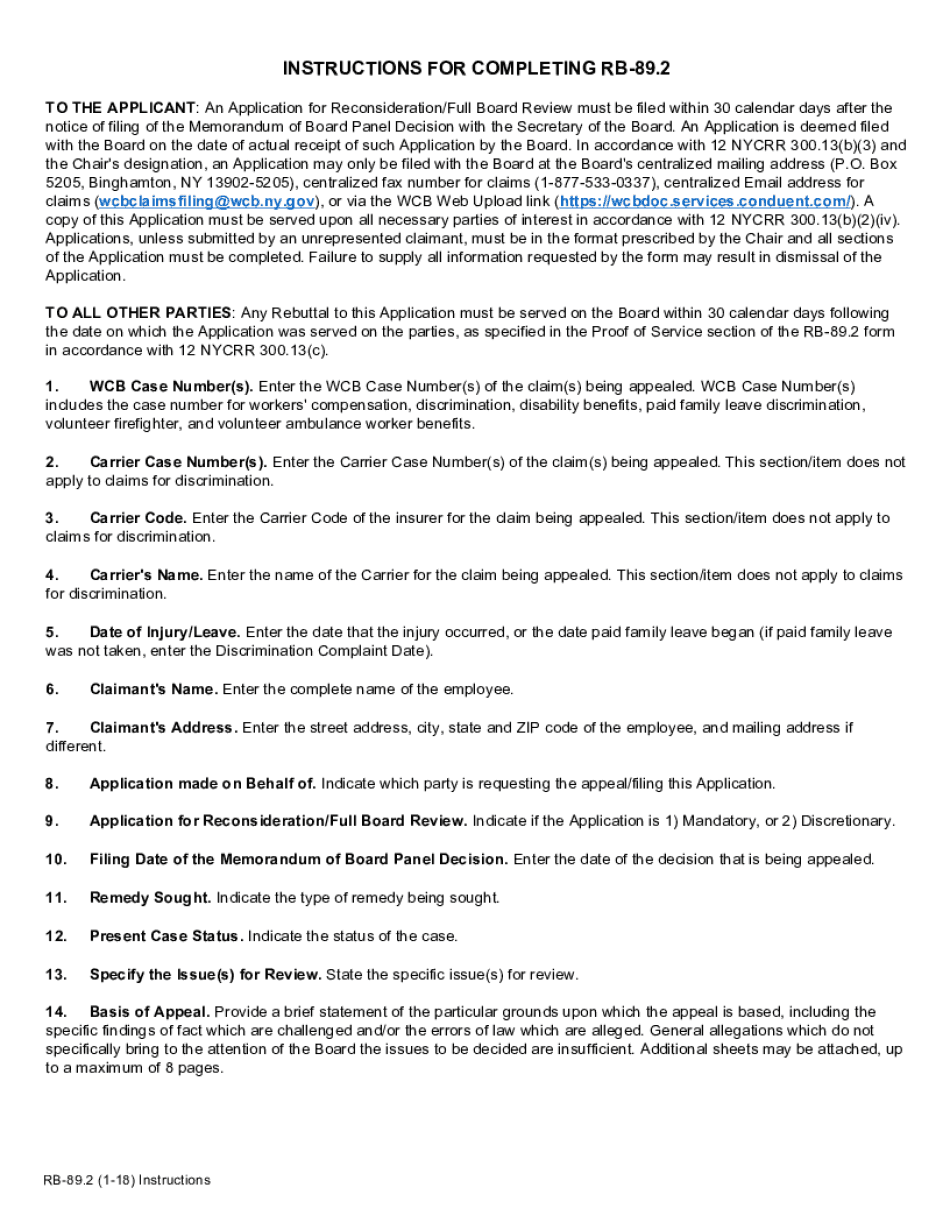 INSTRUCTIONS FOR COMPLETING RB-89.2

TO THE APPLICANT: An Application for Reconsideration/Full Board Review must be filed within 30 calendar days after the notice of filing of the Memorandum of Board Panel Decision with the Secretary of the Board. An Application is deemed filed with the Board on the date of actual receipt of such Application by the Board. In accordance with 12 NYCRR 300.13(b)(3) and the Chair's designation, an Application may only be filed with the Board at the Board's centralized mailing address (P.O. Box 5205, Binghamton, NY 13902-5205), centralized fax number for claims (1-877-533-0337), centralized Email address for claims (wcbclaimsfiling@wcb.ny.gov), or via the WCB Web Upload link (https://wcbdoc.services.conduent.com/). A copy of this Application must be served upon all necessary parties of interest in accordance with 12 NYCRR 300.13(b)(2)(iv). Applications, unless submitted by an unrepresented claimant, must be in the format prescribed by the Chair and all sections of the Application must be completed. Failure to supply all information requested by the form may result in dismissal of the Application.

TO ALL OTHER PARTIES: Any Rebuttal to this Application must be served on the Board within 30 calendar days following the date on which the Application was served on the parties, as specified in the Proof of Service section of the RB-89.2 form in accordance with 12 NYCRR 300.13(c).

1. WCB Case Number(s). Enter the WCB Case Number(s) of the claim(s) being appealed. WCB Case Number(s) includes the case number for workers' compensation, discrimination, disability benefits, paid family leave discrimination, volunteer firefighter, and volunteer ambulance worker benefits.

2. Carrier Case Number(s). Enter the Carrier Case Number(s) of the claim(s) being appealed. This section/item does not apply to claims for discrimination.

3. Carrier Code. Enter the Carrier Code of the insurer for the claim being appealed. This section/item does not apply to claims for discrimination.

4. Carrier's Name. Enter the name of the Carrier for the claim being appealed. This section/item does not apply to claims for discrimination.

5. Date of Injury/Leave. Enter the date that the injury occurred, or the date paid family leave began (if paid family leave was not taken, enter the Discrimination Complaint Date).

6. Claimant's Name. Enter the complete name of the employee.

7. Claimant's Address. Enter the street address, city, state and ZIP code of the employee, and mailing address if different.

8. Application made on Behalf of. Indicate which party is requesting the appeal/filing this Application.

9. Application for Reconsideration/Full Board Review. Indicate if the Application is 1) Mandatory, or 2) Discretionary.

10. Filing Date of the Memorandum of Board Panel Decision. Enter the date of the decision that is being appealed.

11. Remedy Sought. Indicate the type of remedy being sought.

12. Present Case Status. Indicate the status of the case.

13. Specify the Issue(s) for Review. State the specific issue(s) for review.

14. Basis of Appeal. Provide a brief statement of the particular grounds upon which the appeal is based, including the specific findings of fact which are challenged and/or the errors of law which are alleged. General allegations which do not specifically bring to the attention of the Board the issues to be decided are insufficient. Additional sheets may be attached, up to a maximum of 8 pages.

RB-89.2 (1-18) Instructions